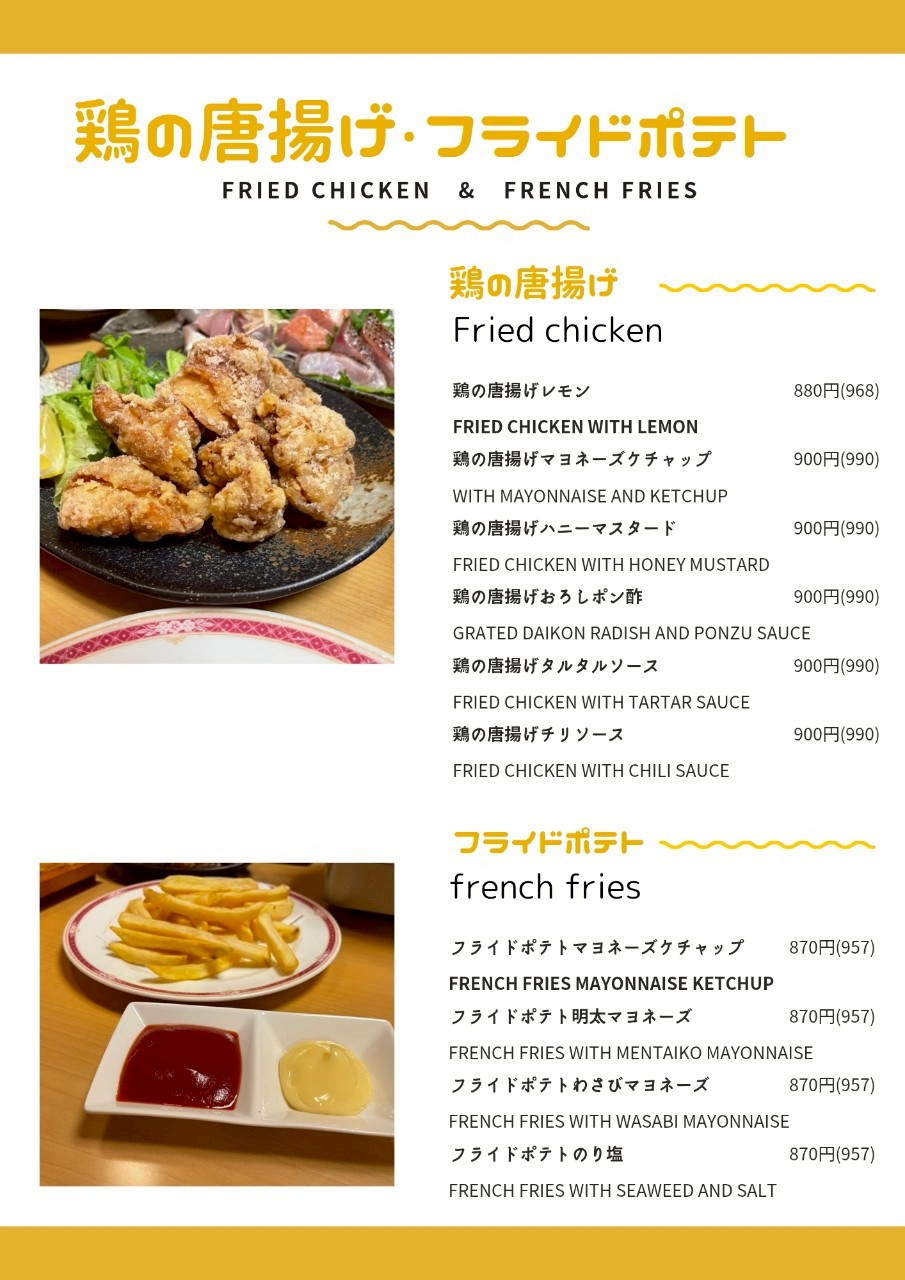 鶏の唐揚げ・フライドポテト
FRIED CHICKEN & FRENCH FRIES

鶏の唐揚げ
Fried chicken

鶏の唐揚げレモン 880円(968)
FRIED CHICKEN WITH LEMON
鶏の唐揚げマヨネーズケチャップ 900円(990)
WITH MAYONNAISE AND KETCHUP
鶏の唐揚げハニーマスタード 900円(990)
FRIED CHICKEN WITH HONEY MUSTARD
鶏の唐揚げおろしポン酢 900円(990)
GRATED DAIKON RADISH AND PONZU SAUCE
鶏の唐揚げタルタルソース 900円(990)
FRIED CHICKEN WITH TARTAR SAUCE
鶏の唐揚げチリソース 900円(990)
FRIED CHICKEN WITH CHILI SAUCE

フライドポテト
french fries

フライドポテトマヨネーズケチャップ 870円(957)
FRENCH FRIES MAYONNAISE KETCHUP
フライドポテト明太マヨネーズ 870円(957)
FRENCH FRIES WITH MENTAIKO MAYONNAISE
フライドポテトわさびマヨネーズ 870円(957)
FRENCH FRIES WITH WASABI MAYONNAISE
フライドポテトのり塩 870円(957)
FRENCH FRIES WITH SEAWEED AND SALT